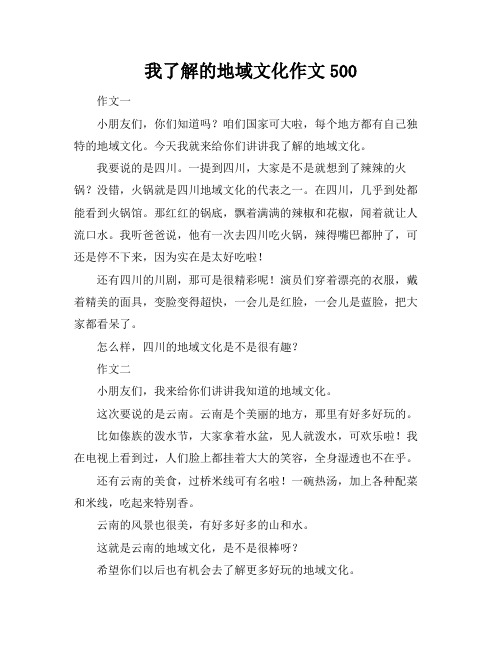 我了解的地域文化作文 500

作文一

小朋友们，你们知道吗？咱们国家可大啦，每个地方都有自己独特的地域文化。今天我就来给你们讲讲我了解的地域文化。

我要说的是四川。一提到四川，大家是不是就想到了辣辣的火锅？没错，火锅就是四川地域文化的代表之一。在四川，几乎到处都能看到火锅馆。那红红的锅底，飘着满满的辣椒和花椒，闻着就让人流口水。我听爸爸说，他有一次去四川吃火锅，辣得嘴巴都肿了，可还是停不下来，因为实在是太好吃啦！

还有四川的川剧，那可是很精彩呢！演员们穿着漂亮的衣服，戴着精美的面具，变脸变得超快，一会儿是红脸，一会儿是蓝脸，把大家都看呆了。

怎么样，四川的地域文化是不是很有趣？

作文二

小朋友们，我来给你们讲讲我知道的地域文化。

这次要说的是云南。云南是个美丽的地方，那里有好多好玩的。

比如傣族的泼水节，大家拿着水盆，见人就泼水，可欢乐啦！我在电视上看到过，人们脸上都挂着大大的笑容，全身湿透也不在乎。

还有云南的美食，过桥米线可有名啦！一碗热汤，加上各种配菜和米线，吃起来特别香。

云南的风景也很美，有好多好多的山和水。

这就是云南的地域文化，是不是很棒呀？

希望你们以后也有机会去了解更多好玩的地域文化。